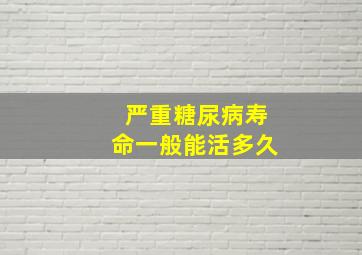 严重糖尿病寿命一般能活多久